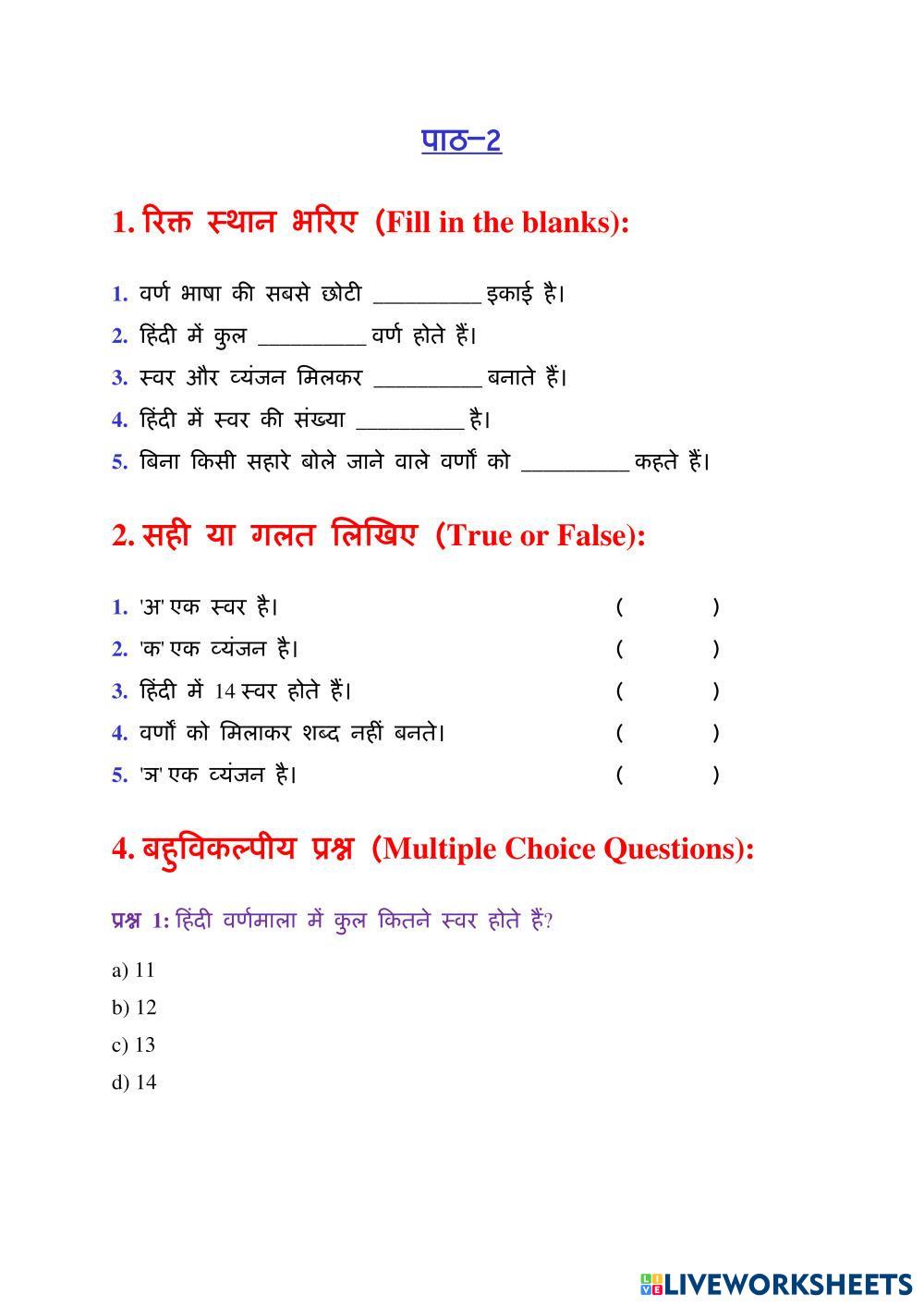 पाठ–2

1. रिक्त स्थान भरिए (Fill in the blanks):

1. वर्ण भाषा की सबसे छोटी __________ इकाई है।
2. हिंदी में कुल __________ वर्ण होते हैं।
3. स्वर और व्यंजन मिलकर __________ बनाते हैं।
4. हिंदी में स्वर की संख्या __________ है।
5. बिना किसी सहारे बोले जाने वाले वर्णों को __________ कहते हैं।

2. सही या गलत लिखिए (True or False):

1. 'अ' एक स्वर है। ( )
2. 'क' एक व्यंजन है। ( )
3. हिंदी में 14 स्वर होते हैं। ( )
4. वर्णों को मिलाकर शब्द नहीं बनते। ( )
5. 'ञ' एक व्यंजन है। ( )

4. बहुविकल्पीय प्रश्न (Multiple Choice Questions):

प्रश्न 1: हिंदी वर्णमाला में कुल कितने स्वर होते हैं?

a) 11
b) 12
c) 13
d) 14

LIVEWORKSHEETS